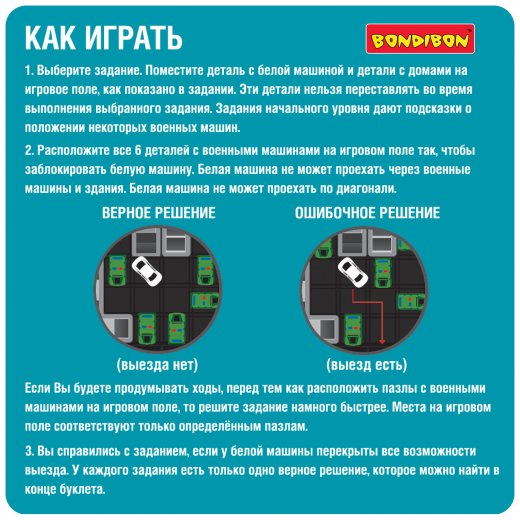 КАК ИГРАТЬ

BONDIBON

1. Выберите задание. Поместите деталь с белой машиной и детали с домами на игровое поле, как показано в задании. Эти детали нельзя переставлять во время выполнения выбранного задания. Задания начального уровня дают подсказки о положении некоторых военных машин.

2. Расположите все 6 деталей с военными машинами на игровом поле так, чтобы заблокировать белую машину. Белая машина не может проехать через военные машины и здания. Белая машина не может проехать по диагонали.

ВЕРНОЕ РЕШЕНИЕ

(выезда нет)

ОШИБОЧНОЕ РЕШЕНИЕ

(выезд есть)

Если Вы будете продумывать ходы, перед тем как расположить пазлы с военными машинами на игровом поле, то решите задание намного быстрее. Места на игровом поле соответствуют только определённым пазлам.

3. Вы справились с заданием, если у белой машины перекрыты все возможности выезда. У каждого задания есть только одно верное решение, которое можно найти в конце буклета.